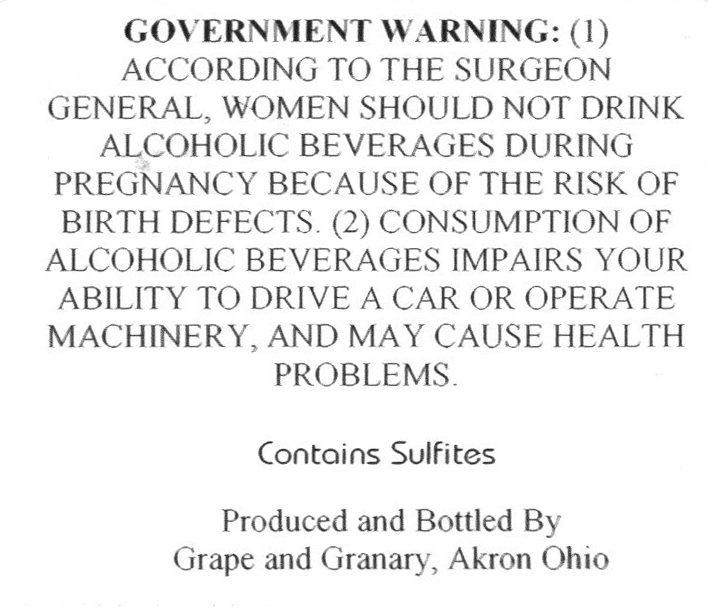 GOVERNMENT WARNING: (1) ACCORDING TO THE SURGEON GENERAL, WOMEN SHOULD NOT DRINK ALCOHOLIC BEVERAGES DURING PREGNANCY BECAUSE OF THE RISK OF BIRTH DEFECTS. (2) CONSUMPTION OF ALCOHOLIC BEVERAGES IMPAIRS YOUR ABILITY TO DRIVE A CAR OR OPERATE MACHINERY, AND MAY CAUSE HEALTH PROBLEMS.

Contains Sulfites

Produced and Bottled By
Grape and Granary, Akron Ohio